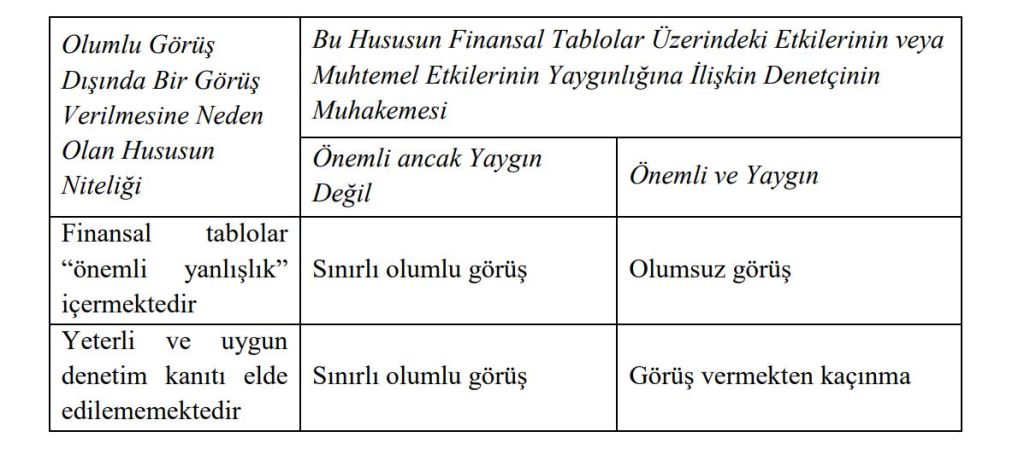 | Olumlu Görüş Dışında Bir Görüş Verilmesine Neden Olan Hususun Niteliği | Bu Hususun Finansal Tablolar Üzerindeki Etkilerinin veya Muhtemel Etkilerinin Yaygınlığına İlişkin Denetçinin Muhakemesi | |
|---|---|---|
| | Önemli ancak Yaygın Değil | Önemli ve Yaygın |
| Finansal tablolar "önemli yanlışlık" içermektedir | Sınırlı olumlu görüş | Olumsuz görüş |
| Yeterli ve uygun denetim kanıtı elde edilememektedir | Sınırlı olumlu görüş | Görüş vermekten kaçınma |